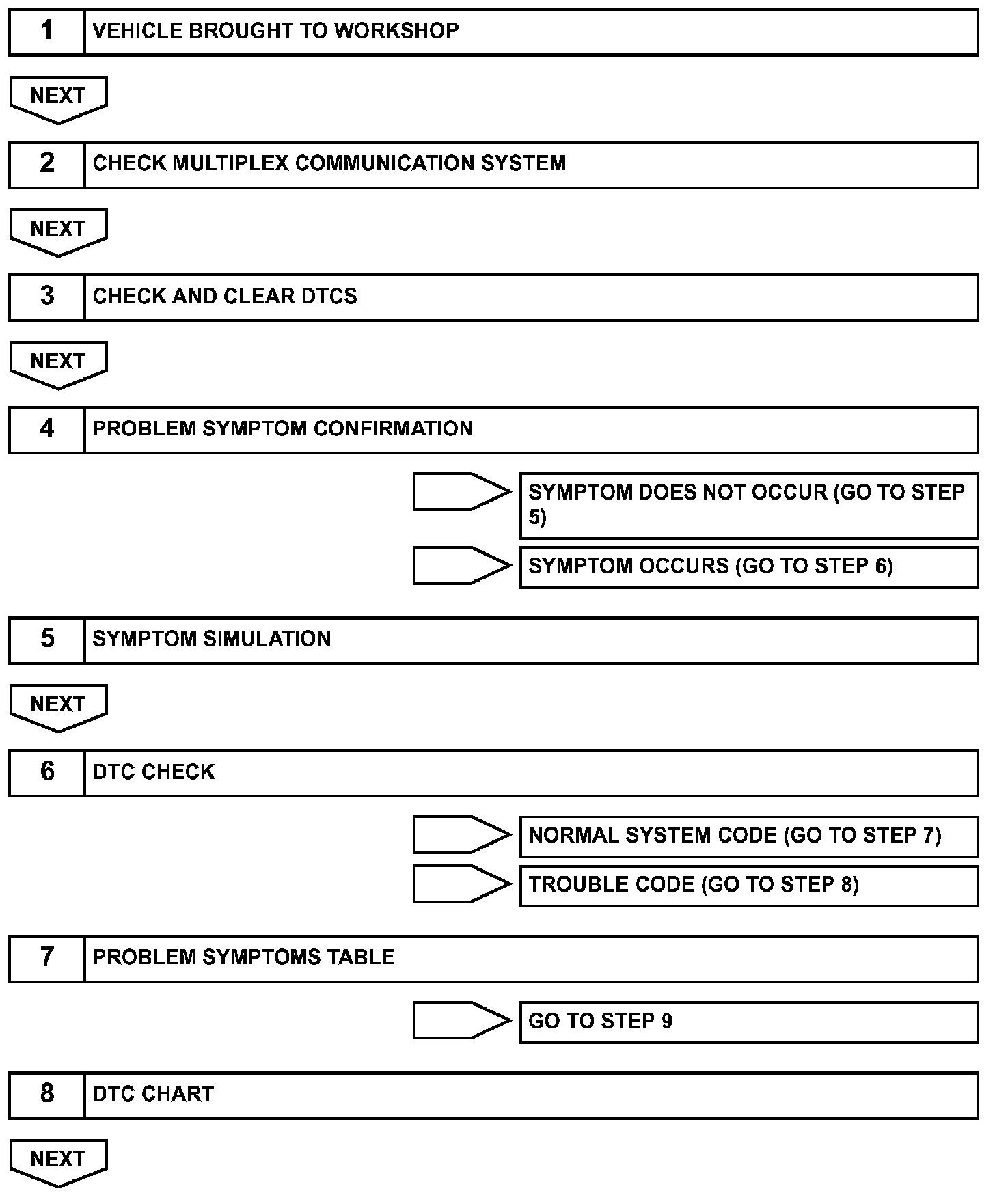 1 VEHICLE BROUGHT TO WORKSHOP

NEXT

2 CHECK MULTIPLEX COMMUNICATION SYSTEM

NEXT

3 CHECK AND CLEAR DTCS

NEXT

4 PROBLEM SYMPTOM CONFIRMATION

SYMPTOM DOES NOT OCCUR (GO TO STEP 5)

SYMPTOM OCCURS (GO TO STEP 6)

5 SYMPTOM SIMULATION

NEXT

6 DTC CHECK

NORMAL SYSTEM CODE (GO TO STEP 7)

TROUBLE CODE (GO TO STEP 8)

7 PROBLEM SYMPTOMS TABLE

GO TO STEP 9

8 DTC CHART

NEXT